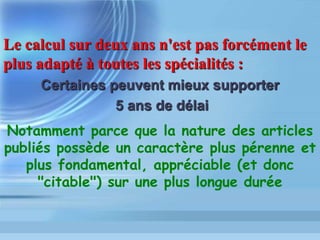 Le calcul sur deux ans n'est pas forcément le plus adapté à toutes les spécialités :

Certaines peuvent mieux supporter
5 ans de délai

Notamment parce que la nature des articles publiés possède un caractère plus pérenne et plus fondamental, appréciable (et donc "citable") sur une plus longue durée